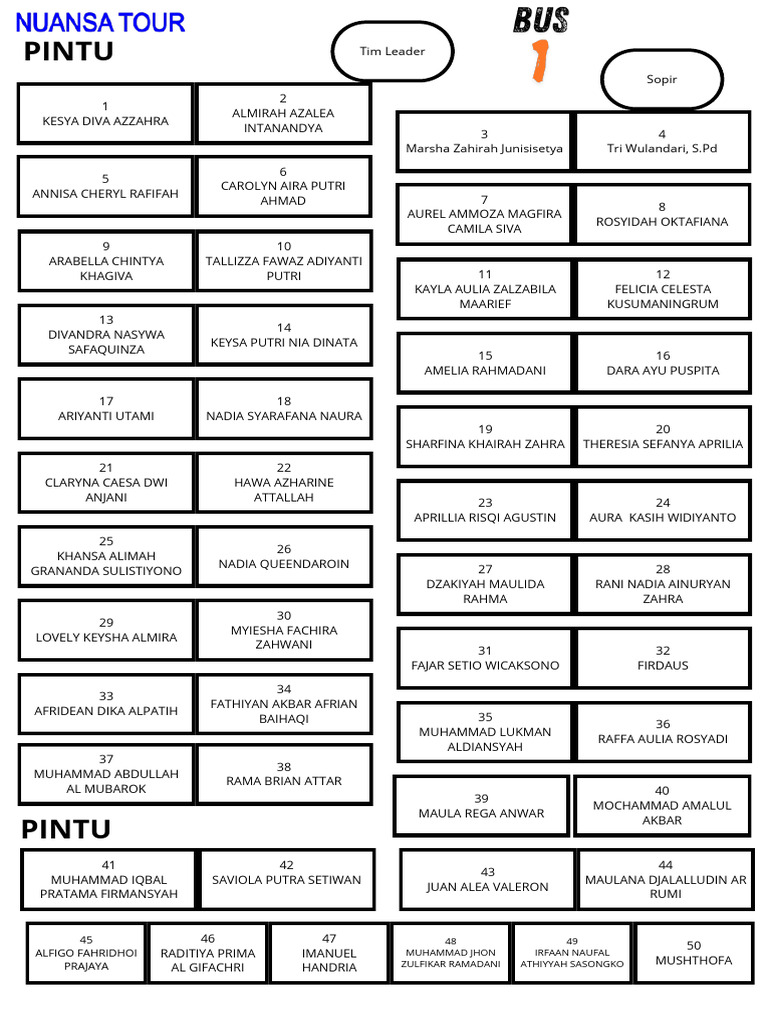 NUANSA TOUR

BUS 1

PINTU

Tim Leader

Sopir

1
KESYA DIVA AZZAHRA

2
ALMIRAH AZALEA INTANANDYA

3
Marsha Zahirah Junisisetya

4
Tri Wulandari, S.Pd

5
ANNISA CHERYL RAFIFAH

6
CAROLYN AIRA PUTRI AHMAD

7
AUREL AMMOZA MAGFIRA CAMILA SIVA

8
ROSYIDAH OKTAFIANA

9
ARABELLA CHINTYA KHAGIVA

10
TALLIZZA FAWAZ ADIYANTI PUTRI

11
KAYLA AULIA ZALZABILA MAARIEF

12
FELICIA CELESTA KUSUMANINGRUM

13
DIVANDRA NASYWA SAFAQUINZA

14
KEYSA PUTRI NIA DINATA

15
AMELIA RAHMADANI

16
DARA AYU PUSPITA

17
ARIYANTI UTAMI

18
NADIA SYARAFANA NAURA

19
SHARFINA KHAIRAH ZAHRA

20
THERESIA SEFANYA APRILIA

21
CLARYNA CAESA DWI ANJANI

22
HAWA AZHARINE ATTALLAH

23
APRILLIA RISQI AGUSTIN

24
AURA KASIH WIDIYANTO

25
KHANSA ALIMAH GRANANDA SULISTIYONO

26
NADIA QUEENDAROIN

27
DZAKIYAH MAULIDA RAHMA

28
RANI NADIA AINURYAN ZAHRA

29
LOVELY KEYSHA ALMIRA

30
MYIESHA FACHIRA ZAHWANI

31
FAJAR SETIO WICAKSONO

32
FIRDAUS

33
AFRIDEAN DIKA ALPATIH

34
FATHIYAN AKBAR AFRIAN BAIHAQI

35
MUHAMMAD LUKMAN ALDIANSYAH

36
RAFFA AULIA ROSYADI

37
MUHAMMAD ABDULLAH AL MUBAROK

38
RAMA BRIAN ATTAR

39
MAULA REGA ANWAR

40
MOCHAMMAD AMALUL AKBAR

PINTU

41
MUHAMMAD IQBAL PRATAMA FIRMANSYAH

42
SAVIOLA PUTRA SETIWAN

43
JUAN ALEA VALERON

44
MAULANA DJALALLUDIN AR RUMI

45
ALFIGO FAHRIDHOI PRAJAYA

46
RADITIYA PRIMA AL GIFACHRI

47
IMANUEL HANDRIA

48
MUHAMMAD JHON ZULFIKAR RAMADANI

49
IRFAAN NAUFAL ATHIYYAH SASONGKO

50
MUSHTHOFA